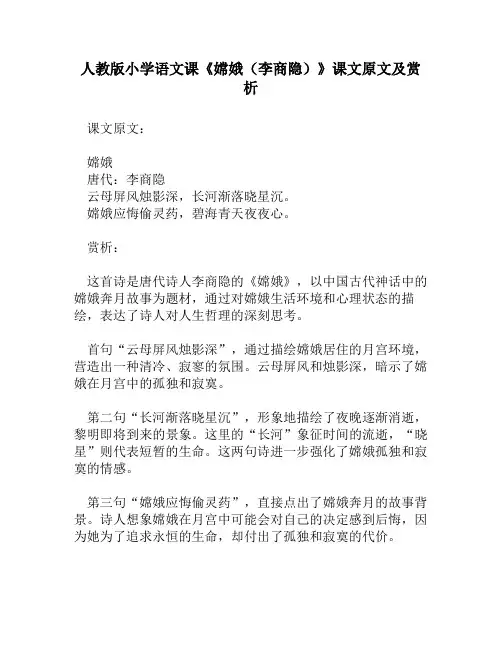 人教版小学语文课《嫦娥（李商隐）》课文原文及赏析

课文原文：

嫦娥
唐代：李商隐
云母屏风烛影深，长河渐落晓星沉。
嫦娥应悔偷灵药，碧海青天夜夜心。

赏析：

这首诗是唐代诗人李商隐的《嫦娥》，以中国古代神话中的嫦娥奔月故事为题材，通过对嫦娥生活环境和心理状态的描绘，表达了诗人对人生哲理的深刻思考。

首句“云母屏风烛影深”，通过描绘嫦娥居住的月宫环境，营造出一种清冷、寂寥的氛围。云母屏风和烛影深，暗示了嫦娥在月宫中的孤独和寂寞。

第二句“长河渐落晓星沉”，形象地描绘了夜晚逐渐消逝，黎明即将到来的景象。这里的“长河”象征时间的流逝，“晓星”则代表短暂的生命。这两句诗进一步强化了嫦娥孤独和寂寞的情感。

第三句“嫦娥应悔偷灵药”，直接点出了嫦娥奔月的故事背景。诗人想象嫦娥在月宫中可能会对自己的决定感到后悔，因为她为了追求永恒的生命，却付出了孤独和寂寞的代价。